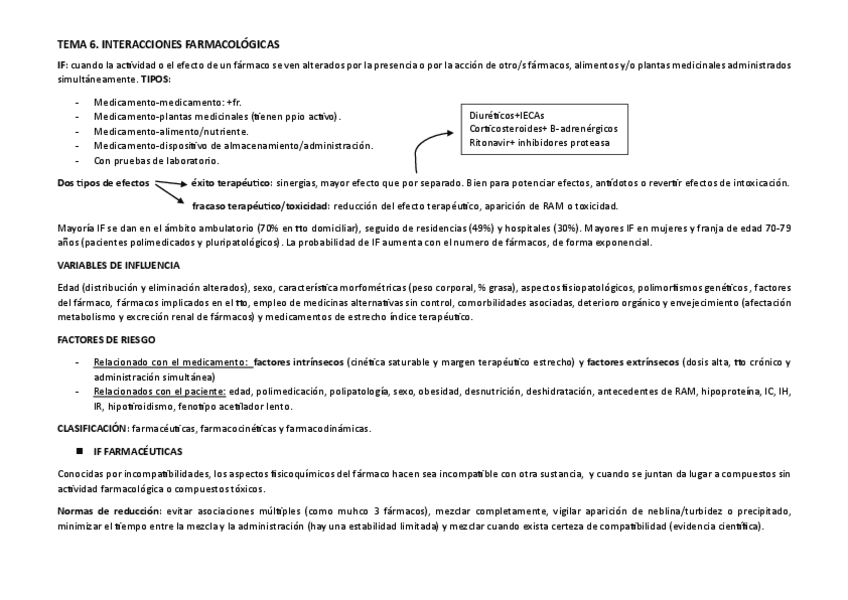 TEMA 6. INTERACCIONES FARMACOLÓGICAS

IF: cuando la actividad o el efecto de un fármaco se ven alterados por la presencia o por la acción de otro/s fármacos, alimentos y/o plantas medicinales administrados simultáneamente. TIPOS:

- Medicamento-medicamento: +fr.
- Medicamento-plantas medicinales (tienen ppio activo).
- Medicamento-alimento/nutriente.
- Medicamento-dispositivo de almacenamiento/administración.
- Con pruebas de laboratorio.

Diuréticos+IECAs
Corticosteroides+ B-adrenérgicos
Ritonavir+ inhibidores proteasa

Dos tipos de efectos éxito terapéutico: sinergias, mayor efecto que por separado. Bien para potenciar efectos, antídotos o revertir efectos de intoxicación.

fracaso terapéutico/toxicidad: reducción del efecto terapéutico, aparición de RAM o toxicidad.

Mayoría IF se dan en el ámbito ambulatorio (70% en tto domiciliar), seguido de residencias (49%) y hospitales (30%). Mayores IF en mujeres y franja de edad 70-79 años (pacientes polimedicados y pluripatológicos). La probabilidad de IF aumenta con el numero de fármacos, de forma exponencial.

VARIABLES DE INFLUENCIA

Edad (distribución y eliminación alterados), sexo, característica morfométricas (peso corporal, % grasa), aspectos fisiopatológicos, polimorfismos genéticos, factores del fármaco, fármacos implicados en el tto, empleo de medicinas alternativas sin control, comorbilidades asociadas, deterioro orgánico y envejecimiento (afectación metabolismo y excreción renal de fármacos) y medicamentos de estrecho índice terapéutico.

FACTORES DE RIESGO

- Relacionado con el medicamento: factores intrínsecos (cinética saturable y margen terapéutico estrecho) y factores extrínsecos (dosis alta, tto crónico y administración simultánea)
- Relacionados con el paciente: edad, polimedicación, polipatología, sexo, obesidad, desnutrición, deshidratación, antecedentes de RAM, hipoproteína, IC, IH, IR, hipotiroidismo, fenotipo acetilador lento.

CLASIFICACIÓN: farmacéuticas, farmacocinéticas y farmacodinámicas.

■ IF FARMACÉUTICAS

Conocidas por incompatibilidades, los aspectos fisicoquímicos del fármaco hacen sea incompatible con otra sustancia, y cuando se juntan da lugar a compuestos sin actividad farmacológica o compuestos tóxicos.

Normas de reducción: evitar asociaciones múltiples (como muhco 3 fármacos), mezclar completamente, vigilar aparición de neblina/turbidez o precipitado, minimizar el tiempo entre la mezcla y la administración (hay una estabilidad limitada) y mezclar cuando exista certeza de compatibilidad (evidencia científica).